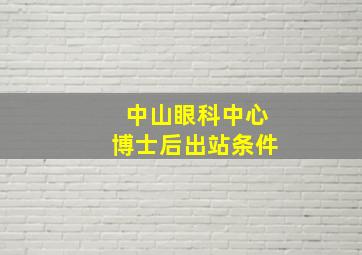 中山眼科中心
博士后出站条件